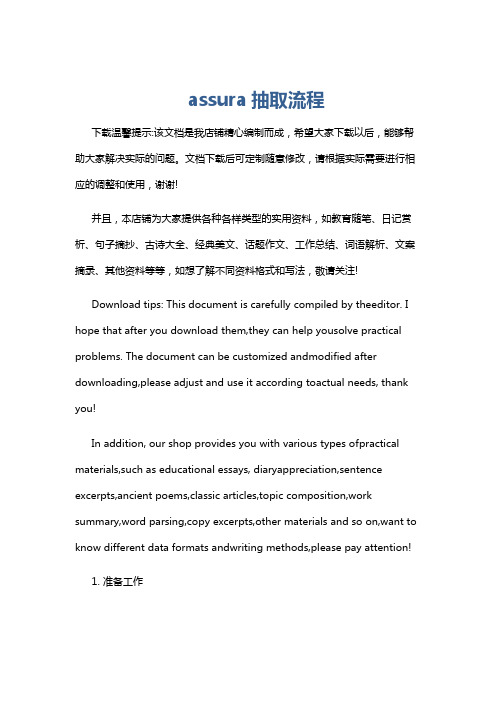 assura 抽取流程

下载温馨提示:该文档是我店铺精心编制而成，希望大家下载以后，能够帮助大家解决实际的问题。文档下载后可定制随意修改，请根据实际需要进行相应的调整和使用，谢谢!

并且，本店铺为大家提供各种各样类型的实用资料，如教育随笔、日记赏析、句子摘抄、古诗大全、经典美文、话题作文、工作总结、词语解析、文案摘录、其他资料等等，如想了解不同资料格式和写法，敬请关注!

Download tips: This document is carefully compiled by theeditor. I hope that after you download them,they can help yousolve practical problems. The document can be customized andmodified after downloading,please adjust and use it according toactual needs, thank you!

In addition, our shop provides you with various types ofpractical materials,such as educational essays, diaryappreciation,sentence excerpts,ancient poems,classic articles,topic composition,work summary,word parsing,copy excerpts,other materials and so on,want to know different data formats andwriting methods,please pay attention!

1. 准备工作